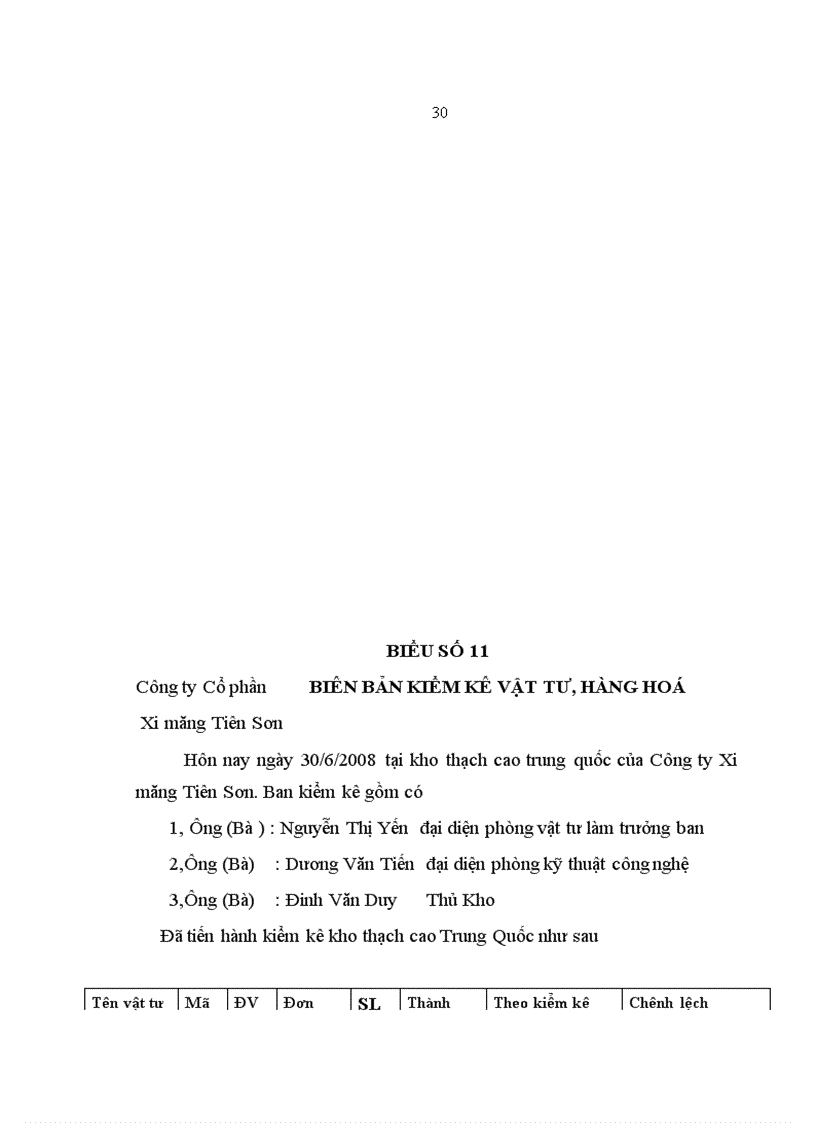 30

BIỂU SỐ 11

Công ty Cổ phần BIÊN BẢN KIỂM KÊ VẬT TƯ, HÀNG HOÁ

Xi măng Tiên Sơn

Hôn nay ngày 30/6/2008 tại kho thạch cao trung quốc của Công ty Xi măng Tiên Sơn. Ban kiểm kê gồm có

1, Ông (Bà ) : Nguyễn Thị Yến đại diện phòng vật tư làm trưởng ban

2,Ông (Bà) : Dương Văn Tiến đại diện phòng kỹ thuật công nghệ

3,Ông (Bà) : Đinh Văn Duy Thủ Kho

Đã tiến hành kiểm kê kho thạch cao Trung Quốc như sau

| Tên vật tư | Mã | ĐV | Đơn | SL | Thành | Theo kiểm kê | Chênh lệch |
|---|---|---|---|---|---|---|---|